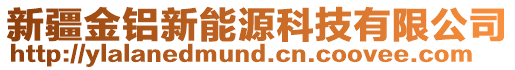 新疆金铝新能源科技有限公司
http://ylalanedmund.cn.coovee.com